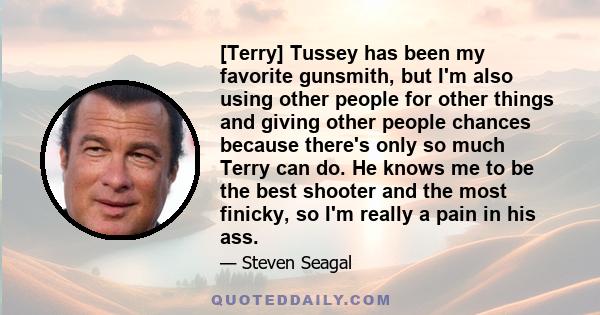 [Terry] Tussey has been my favorite gunsmith, but I'm also using other people for other things and giving other people chances because there's only so much Terry can do. He knows me to be the best shooter and the most finicky, so I'm really a pain in his ass.

— Steven Seagal

QUOTEDDAILY.COM